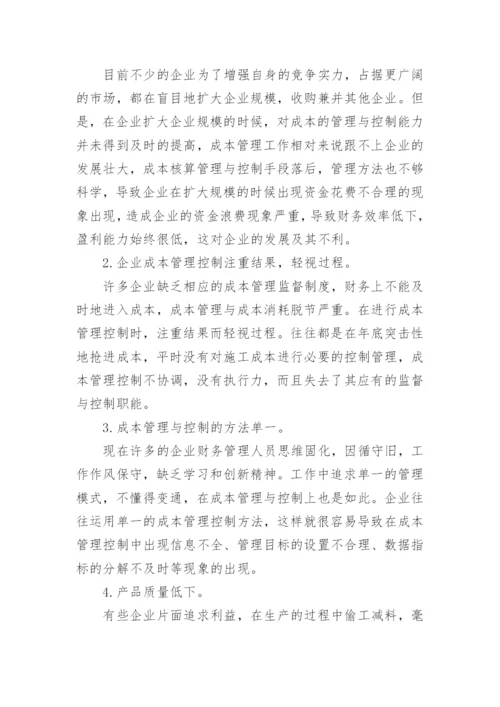 目前不少的企业为了增强自身的竞争实力，占据更广阔的市场，都在盲目地扩大企业规模，收购兼并其他企业。但是，在企业扩大企业规模的时候，对成本的管理与控制能力并未得到及时的提高，成本管理工作相对来说跟不上企业的发展壮大，成本核算管理与控制手段落后，管理方法也不够科学，导致企业在扩大规模的时候出现资金花费不合理的现象出现，造成企业的资金浪费现象严重，导致财务效率低下，盈利能力始终很低，这对企业的发展及其不利。

2. 企业成本管理控制注重结果，轻视过程。

许多企业缺乏相应的成本管理监督制度，财务上不能及时地进入成本，成本管理与成本消耗脱节严重。在进行成本管理控制时，注重结果而轻视过程。往往都是在年底突击性地抢进成本，平时没有对施工成本进行必要的控制管理，成本管理控制不协调，没有执行力，而且失去了其应有的监督与控制职能。

3. 成本管理与控制的方法单一。

现在许多的企业财务管理人员思维固化，因循守旧，工作作风保守，缺乏学习和创新精神。工作中追求单一的管理模式，不懂得变通，在成本管理与控制上也是如此。企业往往运用单一的成本管理控制方法，这样就很容易导致在成本管理控制中出现信息不全、管理目标的设置不合理、数据指标的分解不及时等现象的出现。

4. 产品质量低下。

有些企业片面追求利益，在生产的过程中偷工减料，毫